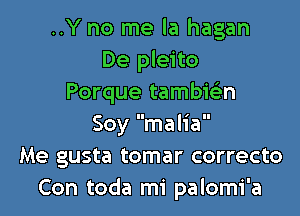 ..Y no me la hagan
De pleito
Porque también
Soy "malía"
Me gusta tomar correcto
Con toda mi palomi'a